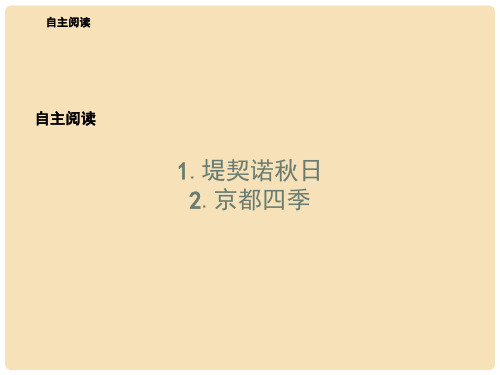 自主阅读

自主阅读

1. 堤契诺秋日
2. 京都四季